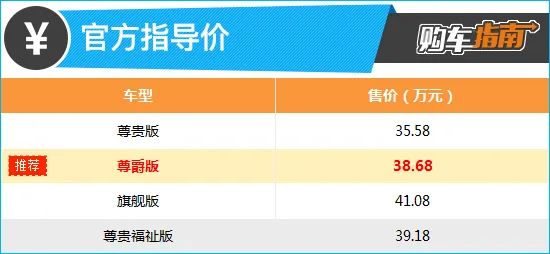 ¥ 官方指导价

购车指南

| 车型 | 售价（万元） |
|---|---|
| 尊贵版 | 35.58 |
| 推荐 尊爵版 | 38.68 |
| 旗舰版 | 41.08 |
| 尊贵福祉版 | 39.18 |